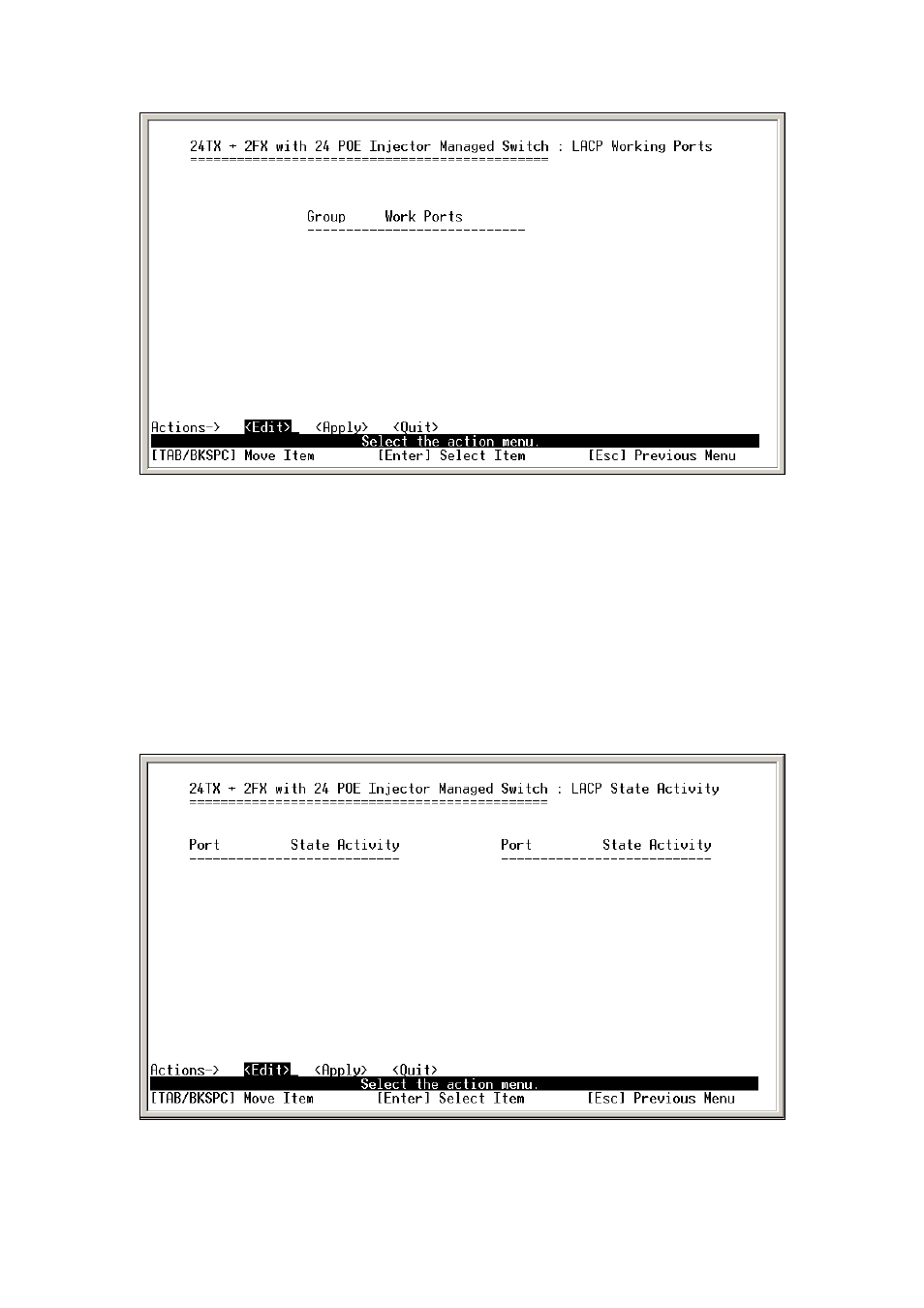 24TX + 2FX with 24 POE Injector Managed Switch : LACP Working Ports
==============================================

Group    Work Ports
----------------------------

Actions->  <Edit>  <Apply>  <Quit>
Select the action menu.
[TAB/BKSPC] Move Item    [Enter] Select Item    [Esc] Previous Menu

24TX + 2FX with 24 POE Injector Managed Switch : LACP State Activity
==============================================

Port    State Activity    Port    State Activity
---------------------------    ---------------------------

Actions->  <Edit>  <Apply>  <Quit>
Select the action menu.
[TAB/BKSPC] Move Item    [Enter] Select Item    [Esc] Previous Menu